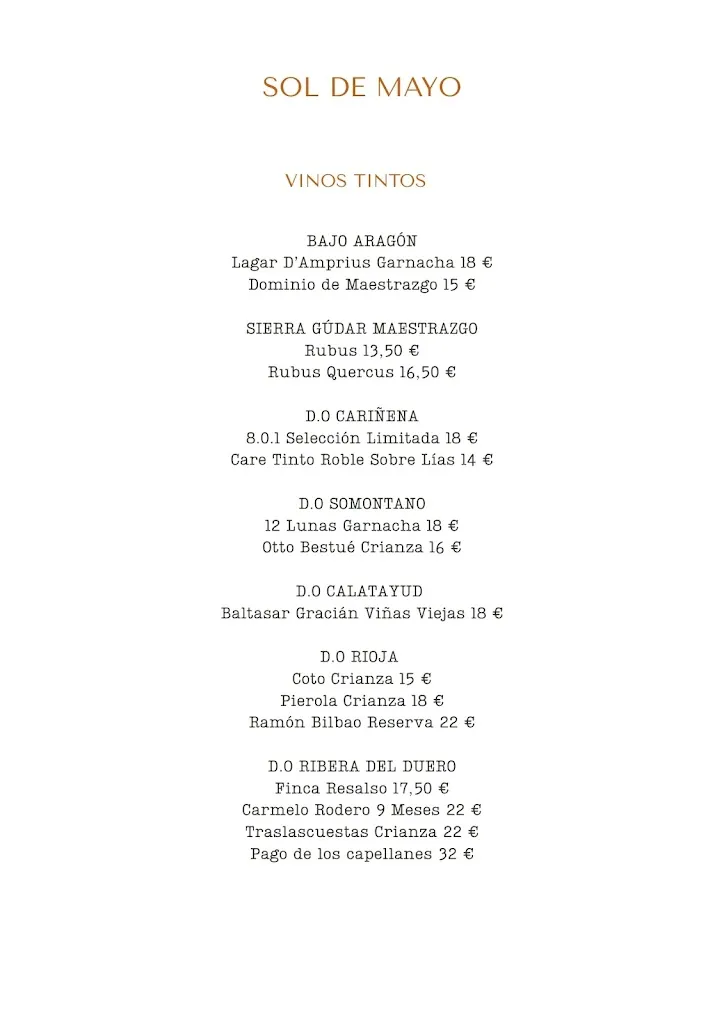 SOL DE MAYO

VINOS TINTOS

BAJO ARAGÓN
Lagar D'Amprius Garnacha 18 €
Dominio de Maestrazgo 15 €

SIERRA GÚDAR MAESTRAZGO
Rubus 13,50 €
Rubus Quercus 16,50 €

D.O CARIÑENA
8.0.1 Selección Limitada 18 €
Care Tinto Roble Sobre Lías 14 €

D.O SOMONTANO
12 Lunas Garnacha 18 €
Otto Bestué Crianza 16 €

D.O CALATAYUD
Baltasar Gracián Viñas Viejas 18 €

D.O RIOJA
Coto Crianza 15 €
Pierola Crianza 18 €
Ramón Bilbao Reserva 22 €

D.O RIBERA DEL DUERO
Finca Resalso 17,50 €
Carmelo Rodero 9 Meses 22 €
Traslascuestas Crianza 22 €
Pago de los capellanes 32 €